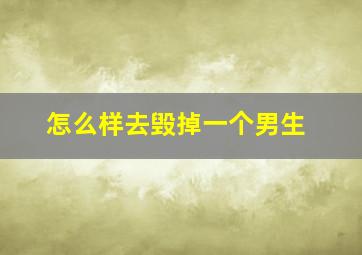 怎么样去毁掉一个男生